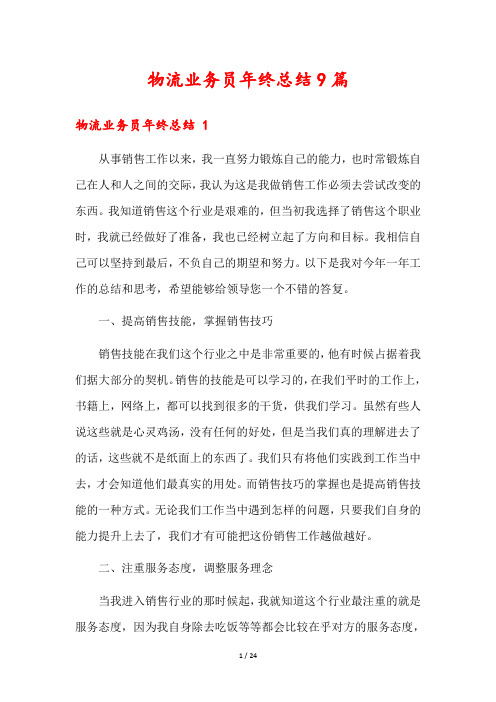 物流业务员年终总结9篇

物流业务员年终总结 1

从事销售工作以来，我一直努力锻炼自己的能力，也时常锻炼自己在人和人之间的交际，我认为这是我做销售工作必须去尝试改变的东西。我知道销售这个行业是艰难的，但当初我选择了销售这个职业时，我就已经做好了准备，我也已经树立起了方向和目标。我相信自己可以坚持到最后，不负自己的期望和努力。以下是我对今年一年工作的总结和思考，希望能够给领导您一个不错的答复。

一、提高销售技能，掌握销售技巧

销售技能在我们这个行业之中是非常重要的，他有时候占据着我们据大部分的契机。销售的技能是可以学习的，在我们平时的工作上，书籍上，网络上，都可以找到很多的干货，供我们学习。虽然有些人说这些就是心灵鸡汤，没有任何的好处，但是当我们真的理解进去了的话，这些就不是纸面上的东西了。我们只有将他们实践到工作当中去，才会知道他们最真实的用处。而销售技巧的掌握也是提高销售技能的一种方式。无论我们工作当中遇到怎样的问题，只要我们自身的能力提升上去了，我们才有可能把这份销售工作越做越好。

二、注重服务态度，调整服务理念

当我进入销售行业的那时候起，我就知道这个行业最注重的就是服务态度，因为我自身除去吃饭等等都会比较在乎对方的服务态度，

1 / 24